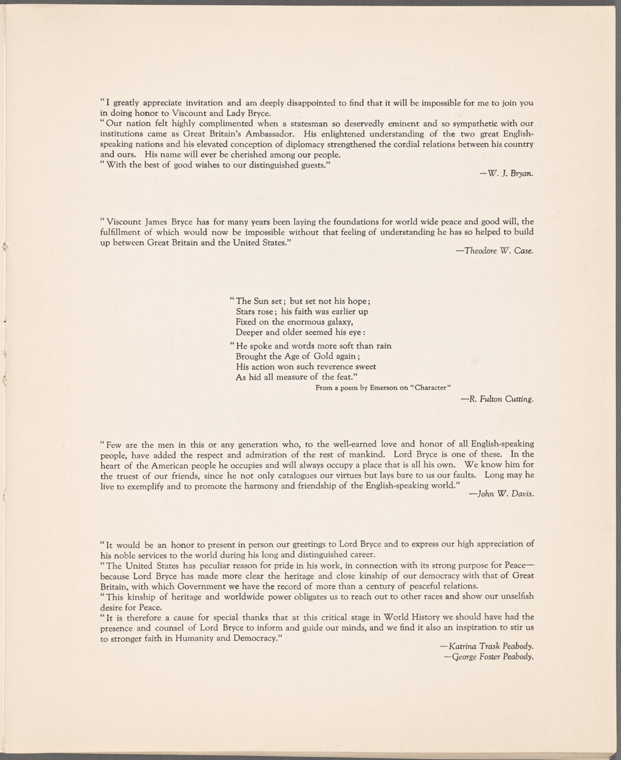 "I greatly appreciate invitation and am deeply disappointed to find that it will be impossible for me to join you in doing honor to Viscount and Lady Bryce.

"Our nation felt highly complimented when a statesman so deservedly eminent and so sympathetic with our institutions came as Great Britain's Ambassador. His enlightened understanding of the two great English-speaking nations and his elevated conception of diplomacy strengthened the cordial relations between his country and ours. His name will ever be cherished among our people.

"With the best of good wishes to our distinguished guests."

—W. J. Bryan.

"Viscount James Bryce has for many years been laying the foundations for world wide peace and good will, the fulfillment of which would now be impossible without that feeling of understanding he has so helped to build up between Great Britain and the United States."

—Theodore W. Case.

"The Sun set; but set not his hope;
Stars rose; his faith was earlier up
Fixed on the enormous galaxy,
Deeper and older seemed his eye:

"He spoke and words more soft than rain
Brought the Age of Gold again;
His action won such reverence sweet
As hid all measure of the feat."

From a poem by Emerson on "Character"

—R. Fulton Cutting.

"Few are the men in this or any generation who, to the well-earned love and honor of all English-speaking people, have added the respect and admiration of the rest of mankind. Lord Bryce is one of these. In the heart of the American people he occupies and will always occupy a place that is all his own. We know him for the truest of our friends, since he not only catalogues our virtues but lays bare to us our faults. Long may he live to exemplify and to promote the harmony and friendship of the English-speaking world."

—John W. Davis.

"It would be an honor to present in person our greetings to Lord Bryce and to express our high appreciation of his noble services to the world during his long and distinguished career.

"The United States has peculiar reason for pride in his work, in connection with its strong purpose for Peace—because Lord Bryce has made more clear the heritage and close kinship of our democracy with that of Great Britain, with which Government we have the record of more than a century of peaceful relations.

"This kinship of heritage and worldwide power obligates us to reach out to other races and show our unselfish desire for Peace.

"It is therefore a cause for special thanks that at this critical stage in World History we should have had the presence and counsel of Lord Bryce to inform and guide our minds, and we find it also an inspiration to stir us to stronger faith in Humanity and Democracy."

—Katrina Trask Peabody.
—George Foster Peabody.